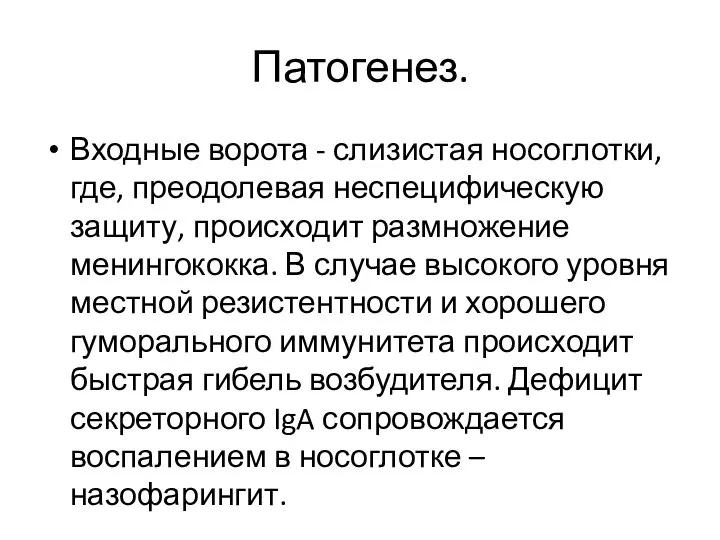 Патогенез.

• Входные ворота - слизистая носоглотки, где, преодолевая неспецифическую защиту, происходит размножение менингококка. В случае высокого уровня местной резистентности и хорошего гуморального иммунитета происходит быстрая гибель возбудителя. Дефицит секреторного IgA сопровождается воспалением в носоглотке – назофарингит.